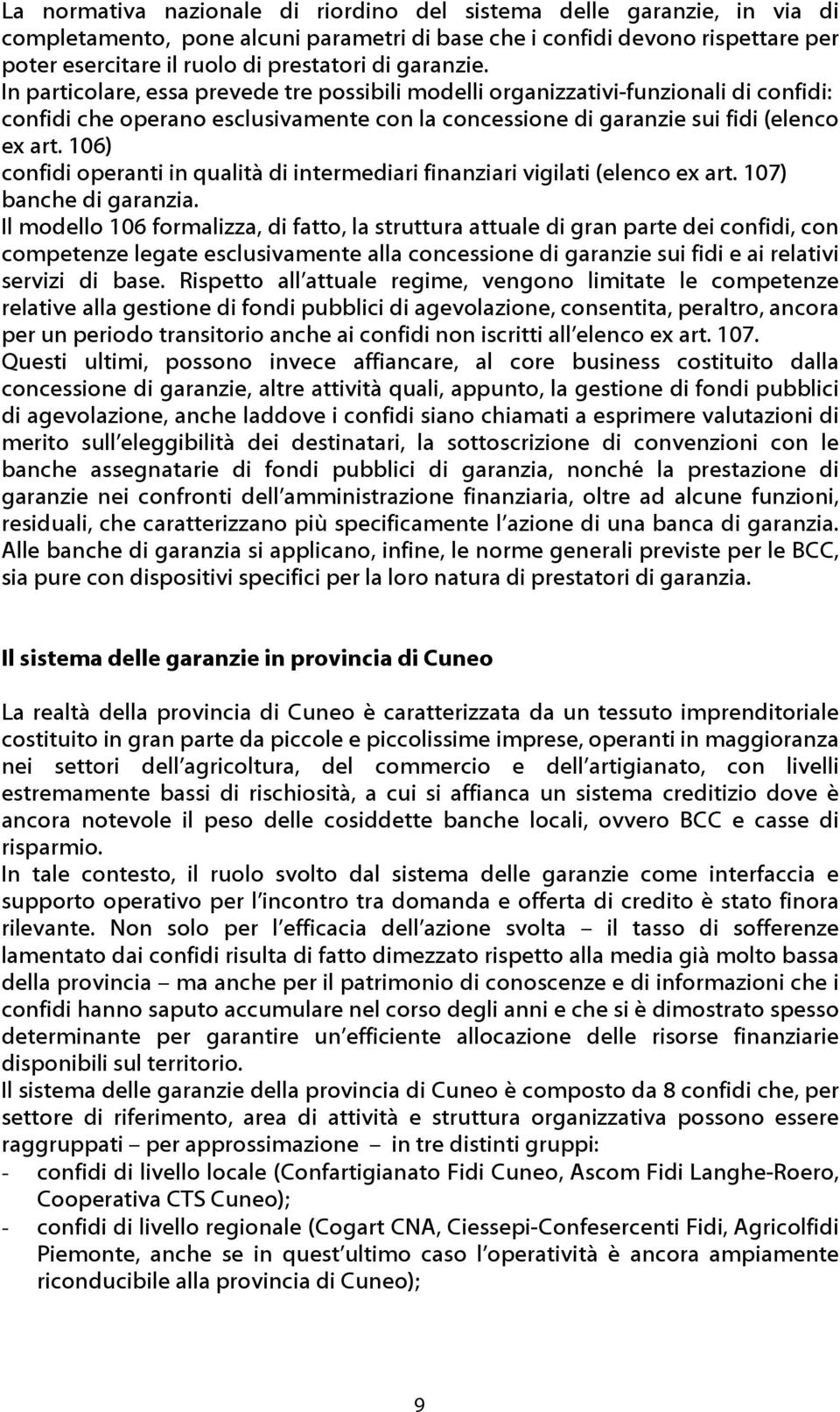 La normativa nazionale di riordino del sistema delle garanzie, in via di completamento, pone alcuni parametri di base che i confidi devono rispettare per poter esercitare il ruolo di prestatori di garanzie.
In particolare, essa prevede tre possibili modelli organizzativi-funzionali di confidi:
confidi che operano esclusivamente con la concessione di garanzie sui fidi (elenco ex art. 106)
confidi operanti in qualità di intermediari finanziari vigilati (elenco ex art. 107)
banche di garanzia.
Il modello 106 formalizza, di fatto, la struttura attuale di gran parte dei confidi, con competenze legate esclusivamente alla concessione di garanzie sui fidi e ai relativi servizi di base. Rispetto all attuale regime, vengono limitate le competenze relative alla gestione di fondi pubblici di agevolazione, consentita, peraltro, ancora per un periodo transitorio anche ai confidi non iscritti all elenco ex art. 107.
Questi ultimi, possono invece affiancare, al core business costituito dalla concessione di garanzie, altre attività quali, appunto, la gestione di fondi pubblici di agevolazione, anche laddove i confidi siano chiamati a esprimere valutazioni di merito sull eleggibilità dei destinatari, la sottoscrizione di convenzioni con le banche assegnatarie di fondi pubblici di garanzia, nonché la prestazione di garanzie nei confronti dell amministrazione finanziaria, oltre ad alcune funzioni, residuali, che caratterizzano più specificamente l azione di una banca di garanzia.
Alle banche di garanzia si applicano, infine, le norme generali previste per le BCC, sia pure con dispositivi specifici per la loro natura di prestatori di garanzia.

Il sistema delle garanzie in provincia di Cuneo

La realtà della provincia di Cuneo è caratterizzata da un tessuto imprenditoriale costituito in gran parte da piccole e piccolissime imprese, operanti in maggioranza nei settori dell agricoltura, del commercio e dell artigianato, con livelli estremamente bassi di rischiosità, a cui si affianca un sistema creditizio dove è ancora notevole il peso delle cosiddette banche locali, ovvero BCC e casse di risparmio.
In tale contesto, il ruolo svolto dal sistema delle garanzie come interfaccia e supporto operativo per l incontro tra domanda e offerta di credito è stato finora rilevante. Non solo per l efficacia dell azione svolta – il tasso di sofferenze lamentato dai confidi risulta di fatto dimezzato rispetto alla media già molto bassa della provincia – ma anche per il patrimonio di conoscenze e di informazioni che i confidi hanno saputo accumulare nel corso degli anni e che si è dimostrato spesso determinante per garantire un efficiente allocazione delle risorse finanziarie disponibili sul territorio.
Il sistema delle garanzie della provincia di Cuneo è composto da 8 confidi che, per settore di riferimento, area di attività e struttura organizzativa possono essere raggruppati – per approssimazione – in tre distinti gruppi:
- confidi di livello locale (Confartigianato Fidi Cuneo, Ascom Fidi Langhe-Roero, Cooperativa CTS Cuneo);
- confidi di livello regionale (Cogart CNA, Ciessepi-Confesercenti Fidi, Agricolfidi Piemonte, anche se in quest ultimo caso l operatività è ancora ampiamente riconducibile alla provincia di Cuneo);

9